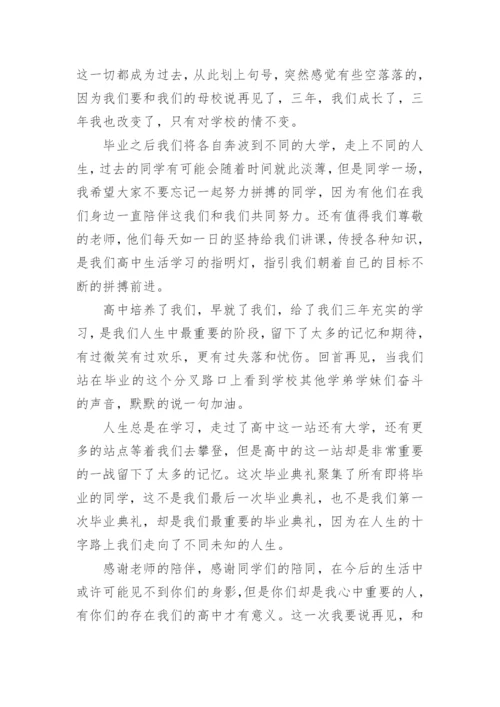 这一切都成为过去，从此划上句号，突然感觉有些空落落的，因为我们要和我们的母校说再见了，三年，我们成长了，三年我也改变了，只有对学校的情不变。

毕业之后我们将各自奔波到不同的大学，走上不同的人生，过去的同学有可能会随着时间就此淡薄，但是同学一场，我希望大家不要忘记一起努力拼搏的同学，因为有他们在我们身边一直陪伴这我们和我们共同努力。还有值得我们尊敬的老师，他们每天如一日的坚持给我们讲课，传授各种知识，是我们高中生活学习的指明灯，指引我们朝着自己的目标不断的拼搏前进。

高中培养了我们，早就了我们，给了我们三年充实的学习，是我们人生中最重要的阶段，留下了太多的记忆和期待，有过微笑有过欢乐，更有过失落和忧伤。回首再见，当我们站在毕业的这个分叉路口上看到学校其他学弟学妹们奋斗的声音，默默的说一句加油。

人生总是在学习，走过了高中这一站还有大学，还有更多的站点等着我们去攀登，但是高中的这一站却是非常重要的一战留下了太多的记忆。这次毕业典礼聚集了所有即将毕业的同学，这不是我们最后一次毕业典礼，也不是我们第一次毕业典礼，却是我们最重要的毕业典礼，因为在人生的十字路上我们走向了不同未知的人生。

感谢老师的陪伴，感谢同学们的陪同，在今后的生活中或许可能见不到你们的身影，但是你们却是我心中重要的人，有你们的存在我们的高中才有意义。这一次我要说再见，和